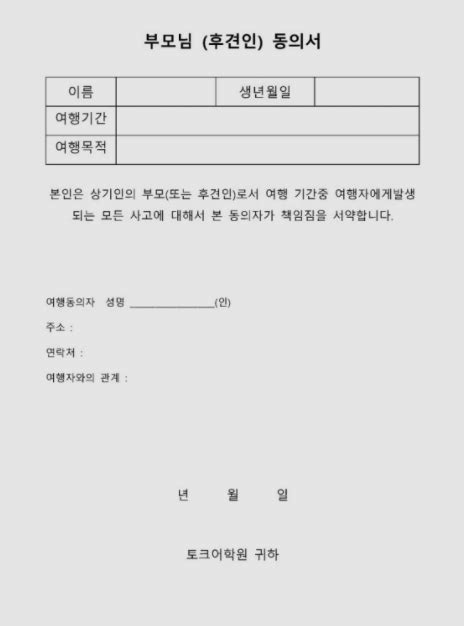 부모님 (후견인) 동의서

| 이름 | | 생년월일 | |
|---|---|---|---|
| 여행기간 | | | |
| 여행목적 | | | |

본인은 상기인의 부모(또는 후견인)로서 여행 기간중 여행자에게발생되는 모든 사고에 대해서 본 동의자가 책임짐을 서약합니다.

여행동의자 성명 ______________(인)

주소 :

연락처 :

여행자와의 관계 :

년 월 일

토크어학원 귀하